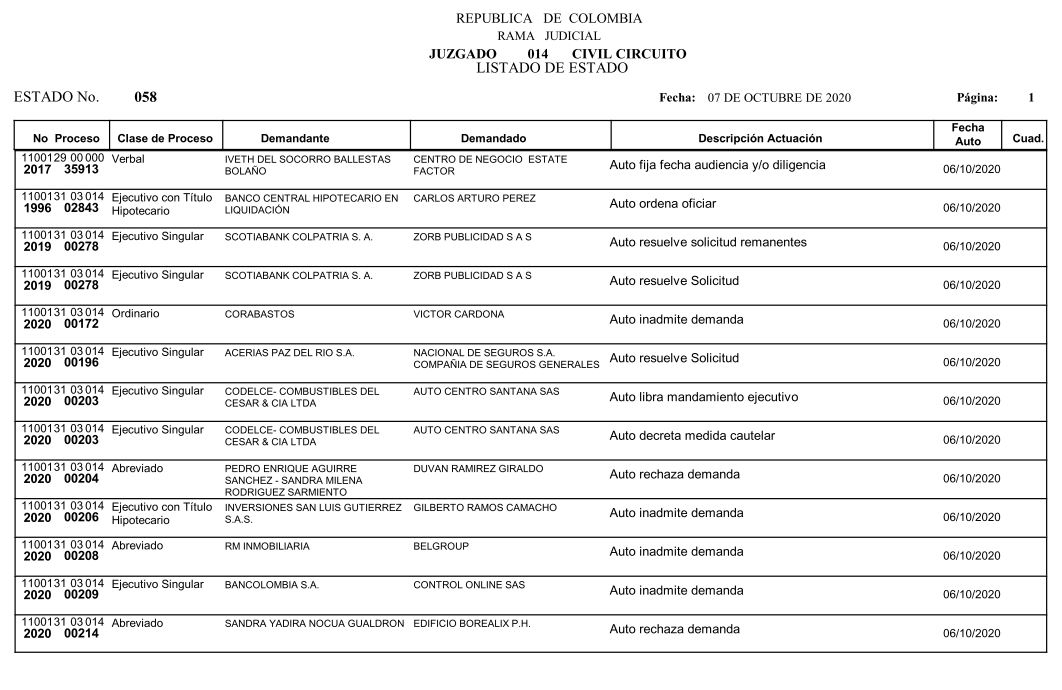 REPUBLICA DE COLOMBIA
RAMA JUDICIAL
JUZGADO 014 CIVIL CIRCUITO
LISTADO DE ESTADO

ESTADO No. 058

Fecha: 07 DE OCTUBRE DE 2020

Página: 1

| No Proceso | Clase de Proceso | Demandante | Demandado | Descripción Actuación | Fecha Auto | Cuad. |
|---|---|---|---|---|---|---|
| 1100129 00 000 2017 35913 | Verbal | IVETH DEL SOCORRO BALLESTAS BOLAÑO | CENTRO DE NEGOCIO ESTATE FACTOR | Auto fija fecha audiencia y/o diligencia | 06/10/2020 | |
| 1100131 03 014 1996 02843 | Ejecutivo con Título Hipotecario | BANCO CENTRAL HIPOTECARIO EN LIQUIDACIÓN | CARLOS ARTURO PEREZ | Auto ordena oficiar | 06/10/2020 | |
| 1100131 03 014 2019 00278 | Ejecutivo Singular | SCOTIABANK COLPATRIA S. A. | ZORB PUBLICIDAD S A S | Auto resuelve solicitud remanentes | 06/10/2020 | |
| 1100131 03 014 2019 00278 | Ejecutivo Singular | SCOTIABANK COLPATRIA S. A. | ZORB PUBLICIDAD S A S | Auto resuelve Solicitud | 06/10/2020 | |
| 1100131 03 014 2020 00172 | Ordinario | CORABASTOS | VICTOR CARDONA | Auto inadmite demanda | 06/10/2020 | |
| 1100131 03 014 2020 00196 | Ejecutivo Singular | ACERIAS PAZ DEL RIO S.A. | NACIONAL DE SEGUROS S.A. COMPAÑIA DE SEGUROS GENERALES | Auto resuelve Solicitud | 06/10/2020 | |
| 1100131 03 014 2020 00203 | Ejecutivo Singular | CODELCE- COMBUSTIBLES DEL CESAR & CIA LTDA | AUTO CENTRO SANTANA SAS | Auto libra mandamiento ejecutivo | 06/10/2020 | |
| 1100131 03 014 2020 00203 | Ejecutivo Singular | CODELCE- COMBUSTIBLES DEL CESAR & CIA LTDA | AUTO CENTRO SANTANA SAS | Auto decreta medida cautelar | 06/10/2020 | |
| 1100131 03 014 2020 00204 | Abreviado | PEDRO ENRIQUE AGUIRRE SANCHEZ - SANDRA MILENA RODRIGUEZ SARMIENTO | DUVAN RAMIREZ GIRALDO | Auto rechaza demanda | 06/10/2020 | |
| 1100131 03 014 2020 00206 | Ejecutivo con Título Hipotecario | INVERSIONES SAN LUIS GUTIERREZ S.A.S. | GILBERTO RAMOS CAMACHO | Auto inadmite demanda | 06/10/2020 | |
| 1100131 03 014 2020 00208 | Abreviado | RM INMOBILIARIA | BELGROUP | Auto inadmite demanda | 06/10/2020 | |
| 1100131 03 014 2020 00209 | Ejecutivo Singular | BANCOLOMBIA S.A. | CONTROL ONLINE SAS | Auto inadmite demanda | 06/10/2020 | |
| 1100131 03 014 2020 00214 | Abreviado | SANDRA YADIRA NOCUA GUALDRON | EDIFICIO BOREALIX P.H. | Auto rechaza demanda | 06/10/2020 | |